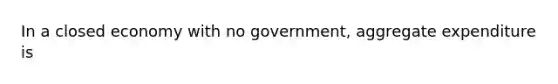 In a closed economy with no government, aggregate expenditure is